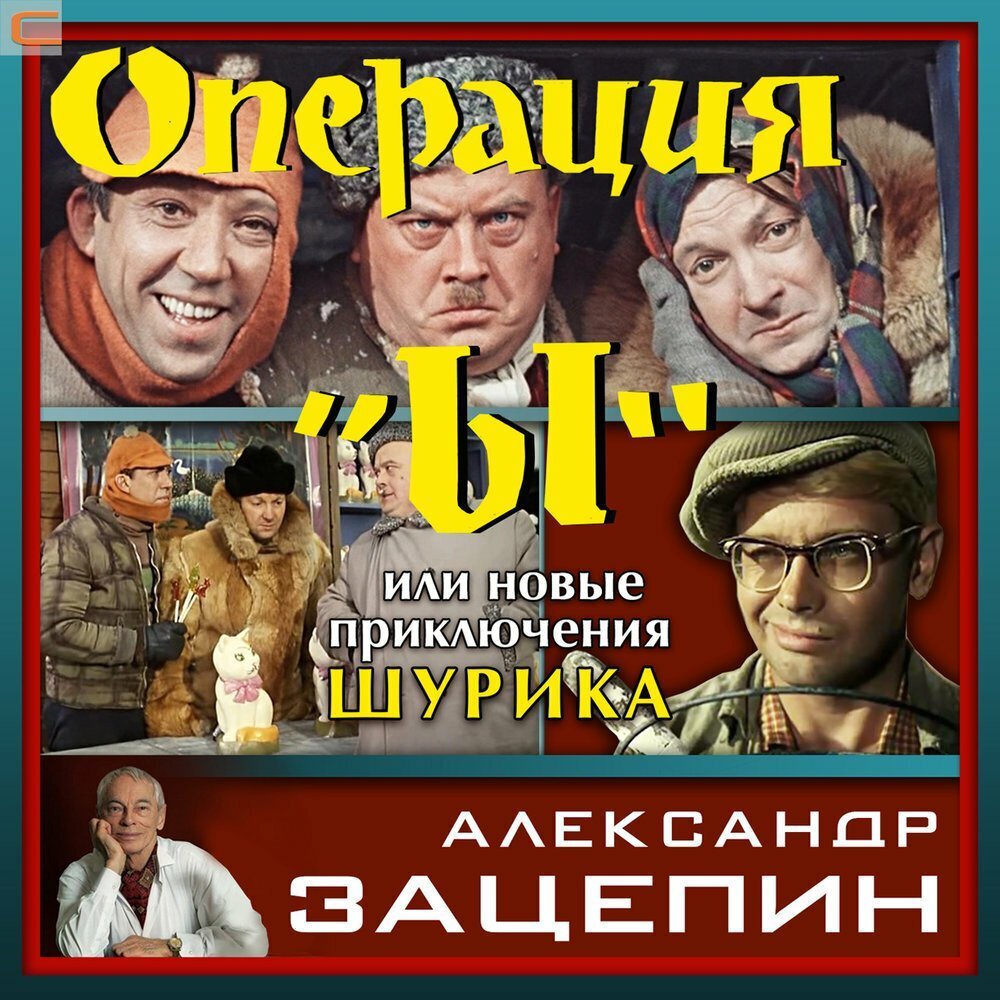 Операция "Ы" или новые приключения ШУРИКА

АЛЕКСАНДР ЗАЦЕПИН